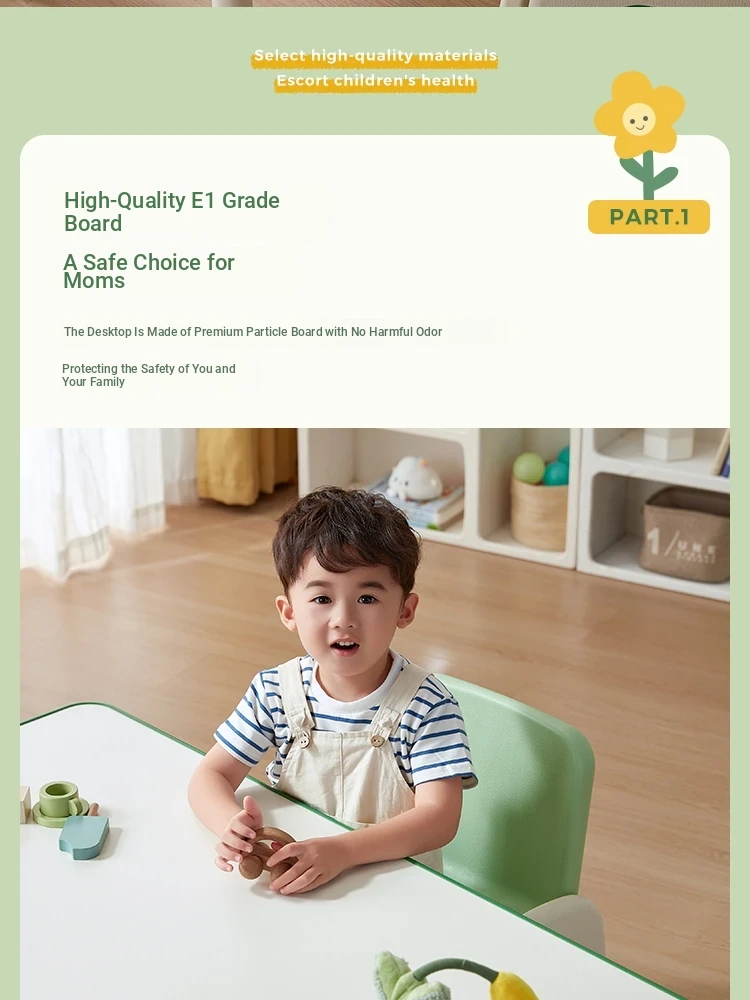 Select high-quality materials
Escort children's health

PART.1

High-Quality E1 Grade Board

A Safe Choice for Moms

The Desktop Is Made of Premium Particle Board with No Harmful Odor

Protecting the Safety of You and Your Family